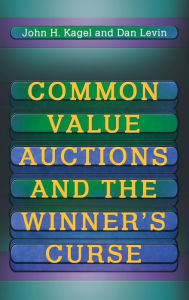 John H. Kagel and Dan Levin

COMMON VALUE AUCTIONS AND THE WINNER'S CURSE